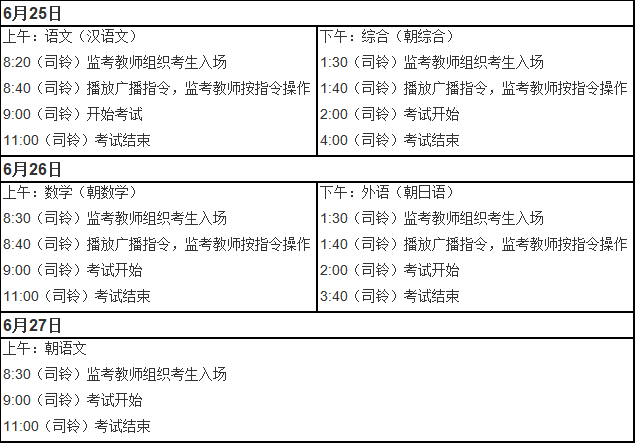 | 6月25日 |  |
|---|---|
| 上午：语文（汉语文）<br>8:20（司铃）监考教师组织考生入场<br>8:40（司铃）播放广播指令，监考教师按指令操作<br>9:00（司铃）开始考试<br>11:00（司铃）考试结束 | 下午：综合（朝综合）<br>1:30（司铃）监考教师组织考生入场<br>1:40（司铃）播放广播指令，监考教师按指令操作<br>2:00（司铃）考试开始<br>4:00（司铃）考试结束 |
| 6月26日 |  |
| 上午：数学（朝数学）<br>8:30（司铃）监考教师组织考生入场<br>8:40（司铃）播放广播指令，监考教师按指令操作<br>9:00（司铃）考试开始<br>11:00（司铃）考试结束 | 下午：外语（朝日语）<br>1:30（司铃）监考教师组织考生入场<br>1:40（司铃）播放广播指令，监考教师按指令操作<br>2:00（司铃）考试开始<br>3:40（司铃）考试结束 |
| 6月27日 |  |
| 上午：朝语文<br>8:30（司铃）监考教师组织考生入场<br>9:00（司铃）考试开始<br>11:00（司铃）考试结束 |  |